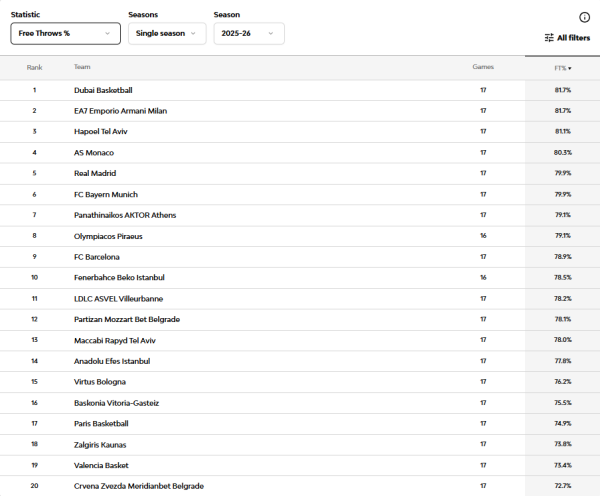 Statistic
Free Throws %

Seasons
Single season

Season
2025-26

All filters

| Rank | Team | Games | FT% ▾ |
|---|---|---|---|
| 1 | Dubai Basketball | 17 | 81.7% |
| 2 | EA7 Emporio Armani Milan | 17 | 81.7% |
| 3 | Hapoel Tel Aviv | 17 | 81.1% |
| 4 | AS Monaco | 17 | 80.3% |
| 5 | Real Madrid | 17 | 79.9% |
| 6 | FC Bayern Munich | 17 | 79.9% |
| 7 | Panathinaikos AKTOR Athens | 17 | 79.1% |
| 8 | Olympiacos Piraeus | 16 | 79.1% |
| 9 | FC Barcelona | 17 | 78.9% |
| 10 | Fenerbahce Beko Istanbul | 16 | 78.5% |
| 11 | LDLC ASVEL Villeurbanne | 17 | 78.2% |
| 12 | Partizan Mozzart Bet Belgrade | 17 | 78.1% |
| 13 | Maccabi Rapyd Tel Aviv | 17 | 78.0% |
| 14 | Anadolu Efes Istanbul | 17 | 77.8% |
| 15 | Virtus Bologna | 17 | 76.2% |
| 16 | Baskonia Vitoria-Gasteiz | 17 | 75.5% |
| 17 | Paris Basketball | 17 | 74.9% |
| 18 | Zalgiris Kaunas | 17 | 73.8% |
| 19 | Valencia Basket | 17 | 73.4% |
| 20 | Crvena Zvezda Meridianbet Belgrade | 17 | 72.7% |